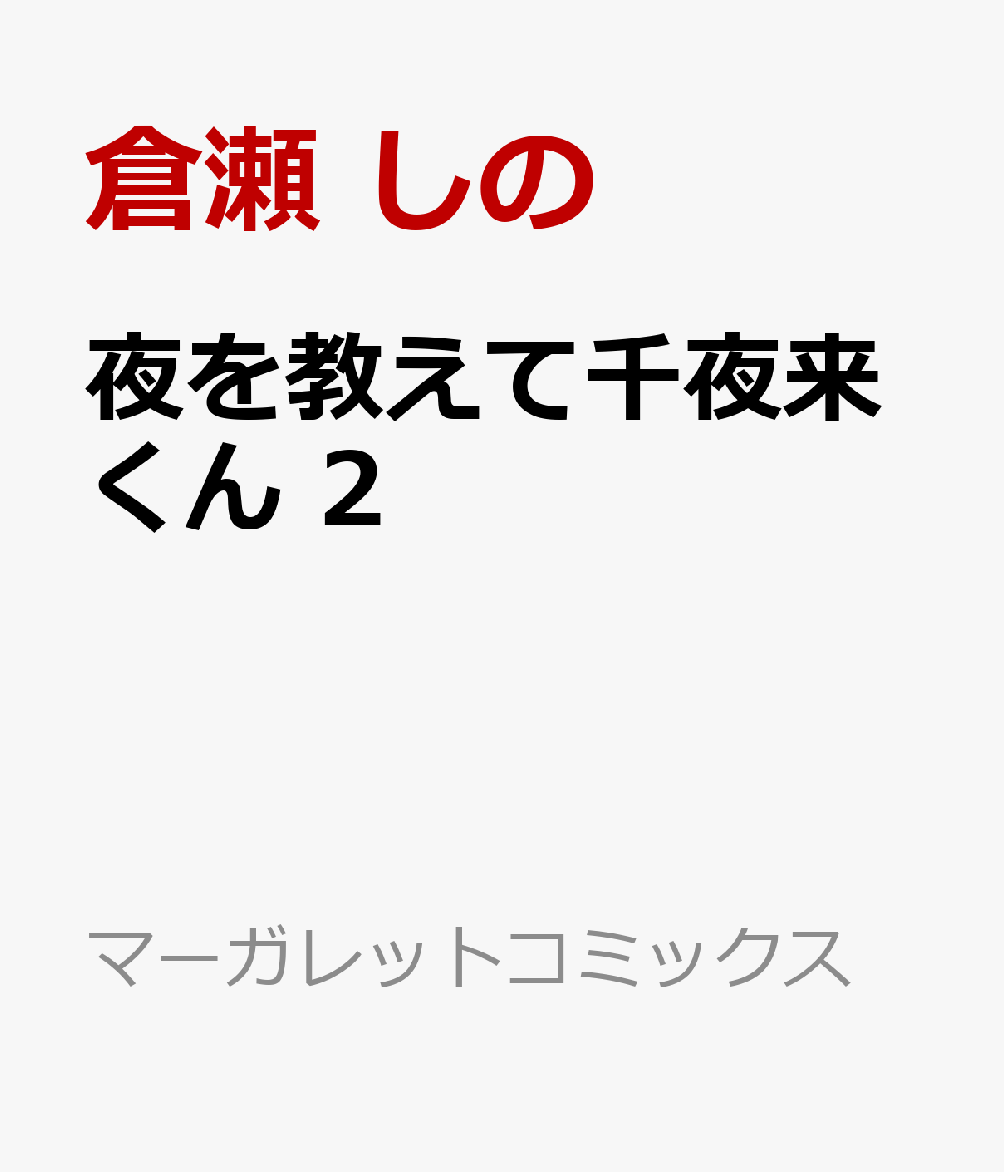 倉瀬 しの

夜を教えて千夜来くん 2

マーガレットコミックス